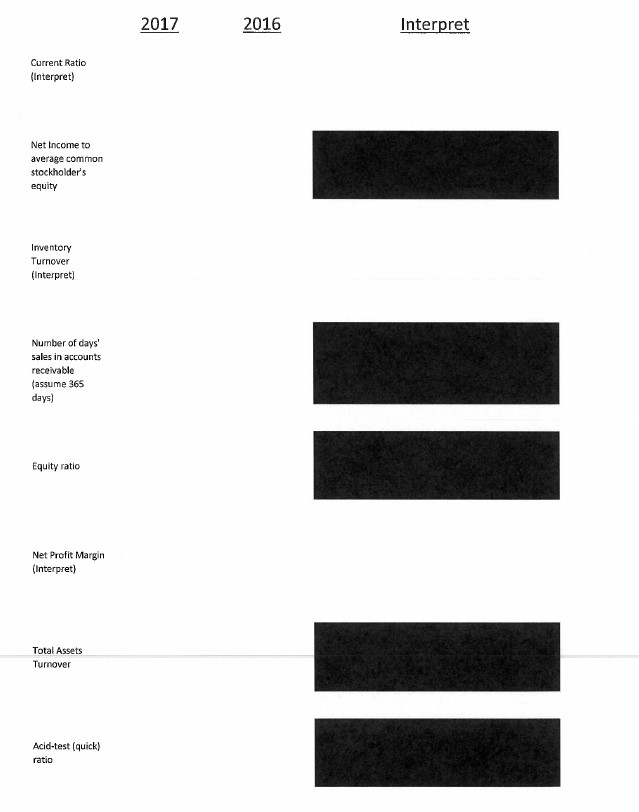 2017 2016 Interpret

Current Ratio (Interpret)

Net Income to average common stockholder's equity

Inventory Turnover (Interpret)

Number of days' sales in accounts receivable (assume 365 days)

Equity ratio

Net Profit Margin (Interpret)

Total Assets Turnover

Acid-test (quick) ratio